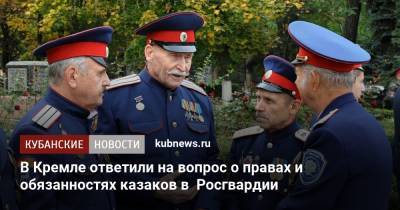 КУБАНСКИЕ НОВОСТИ kubnews.ru

В Кремле ответили на вопрос о правах и обязанностях казаков в Росгвардии